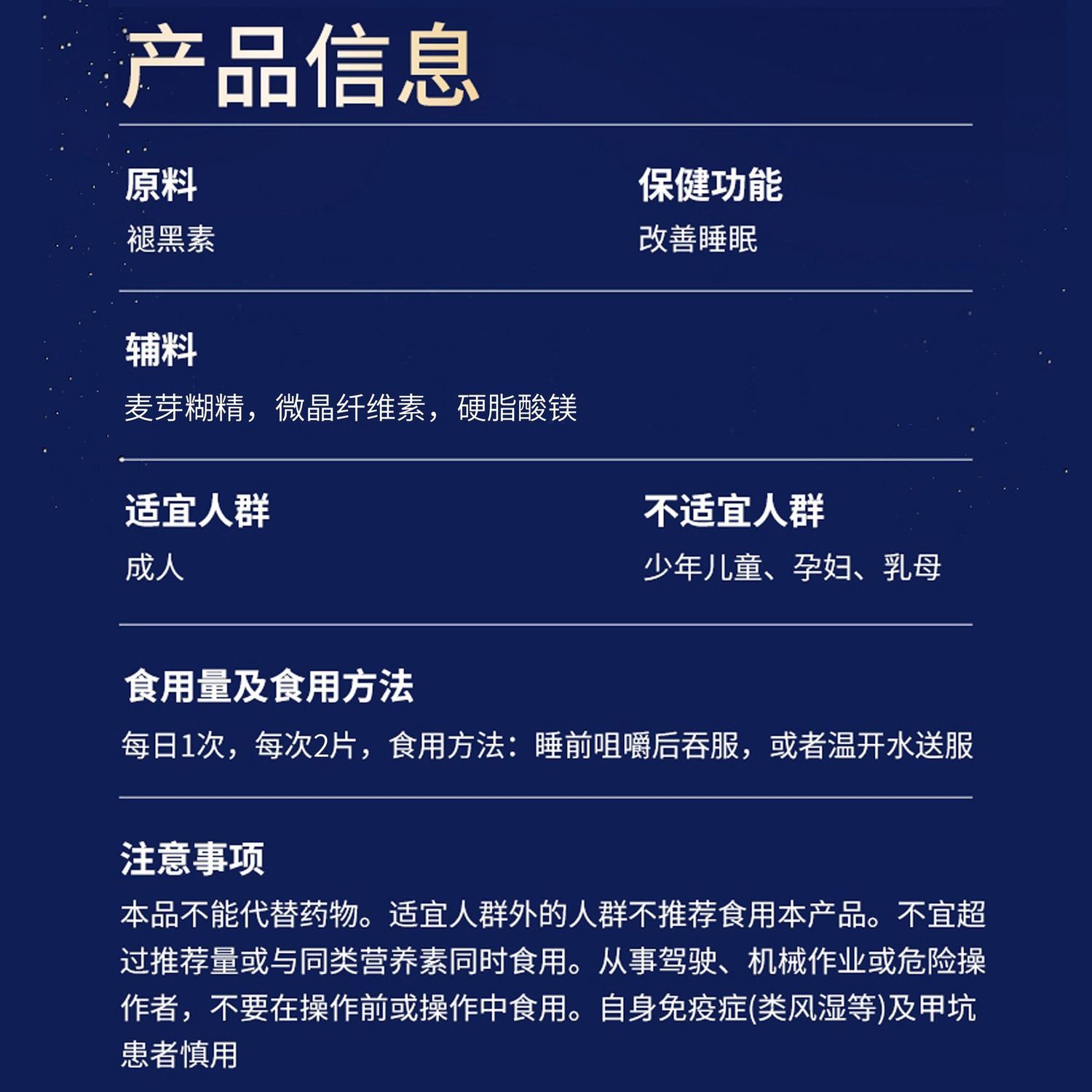 产品信息

原料
褪黑素

保健功能
改善睡眠

辅料
麦芽糊精，微晶纤维素，硬脂酸镁

适宜人群
成人

不适宜人群
少年儿童、孕妇、乳母

食用量及食用方法
每日1次，每次2片，食用方法：睡前咀嚼后吞服，或者温开水送服

注意事项
本品不能代替药物。适宜人群外的人群不推荐食用本产品。不宜超过推荐量或与同类营养素同时食用。从事驾驶、机械作业或危险操作者，不要在操作前或操作中食用。自身免疫症(类风湿等)及甲坑患者慎用